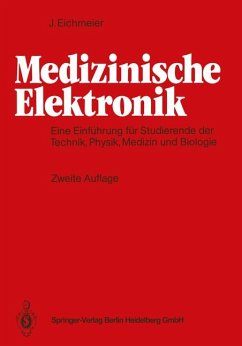 J. Eichmeier

Medizinische Elektronik

Eine Einführung für Studierende der Technik, Physik, Medizin und Biologie

Zweite Auflage

Springer-Verlag Berlin Heidelberg GmbH